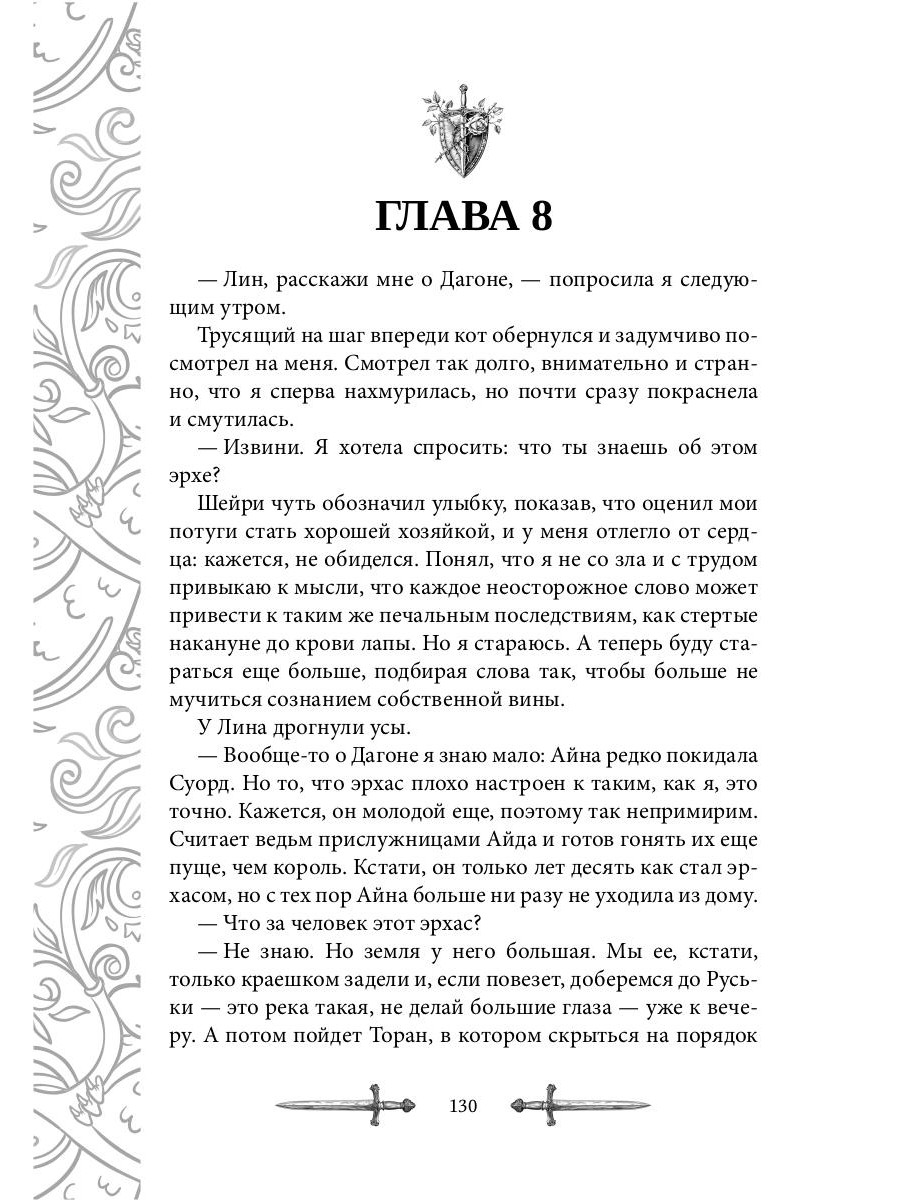 ГЛАВА 8

— Лин, расскажи мне о Дагоне, — попросила я следующим утром.

Трусящий на шаг впереди кот обернулся и задумчиво посмотрел на меня. Смотрел так долго, внимательно и странно, что я сперва нахмурилась, но почти сразу покраснела и смутилась.

— Извини. Я хотела спросить: что ты знаешь об этом эрхе?

Шейри чуть обозначил улыбку, показав, что оценил мои потуги стать хорошей хозяйкой, и у меня отлегло от сердца: кажется, не обиделся. Понял, что я не со зла и с трудом привыкаю к мысли, что каждое неосторожное слово может привести к таким же печальным последствиям, как стертые накануне до крови лапы. Но я стараюсь. А теперь буду стараться еще больше, подбирая слова так, чтобы больше не мучиться сознанием собственной вины.

У Лина дрогнули усы.

— Вообще-то о Дагоне я знаю мало: Айна редко покидала Суорд. Но то, что эрхас плохо настроен к таким, как я, это точно. Кажется, он молодой еще, поэтому так непримирим. Считает ведьм прислужницами Айда и готов гонять их еще пуще, чем король. Кстати, он только лет десять как стал эрхасом, но с тех пор Айна больше ни разу не уходила из дому.

— Что за человек этот эрхас?

— Не знаю. Но земля у него большая. Мы ее, кстати, только краешком задели и, если повезет, доберемся до Руськи — это река такая, не делай большие глаза — уже к вечеру. А потом пойдет Торан, в котором скрыться на порядок

130